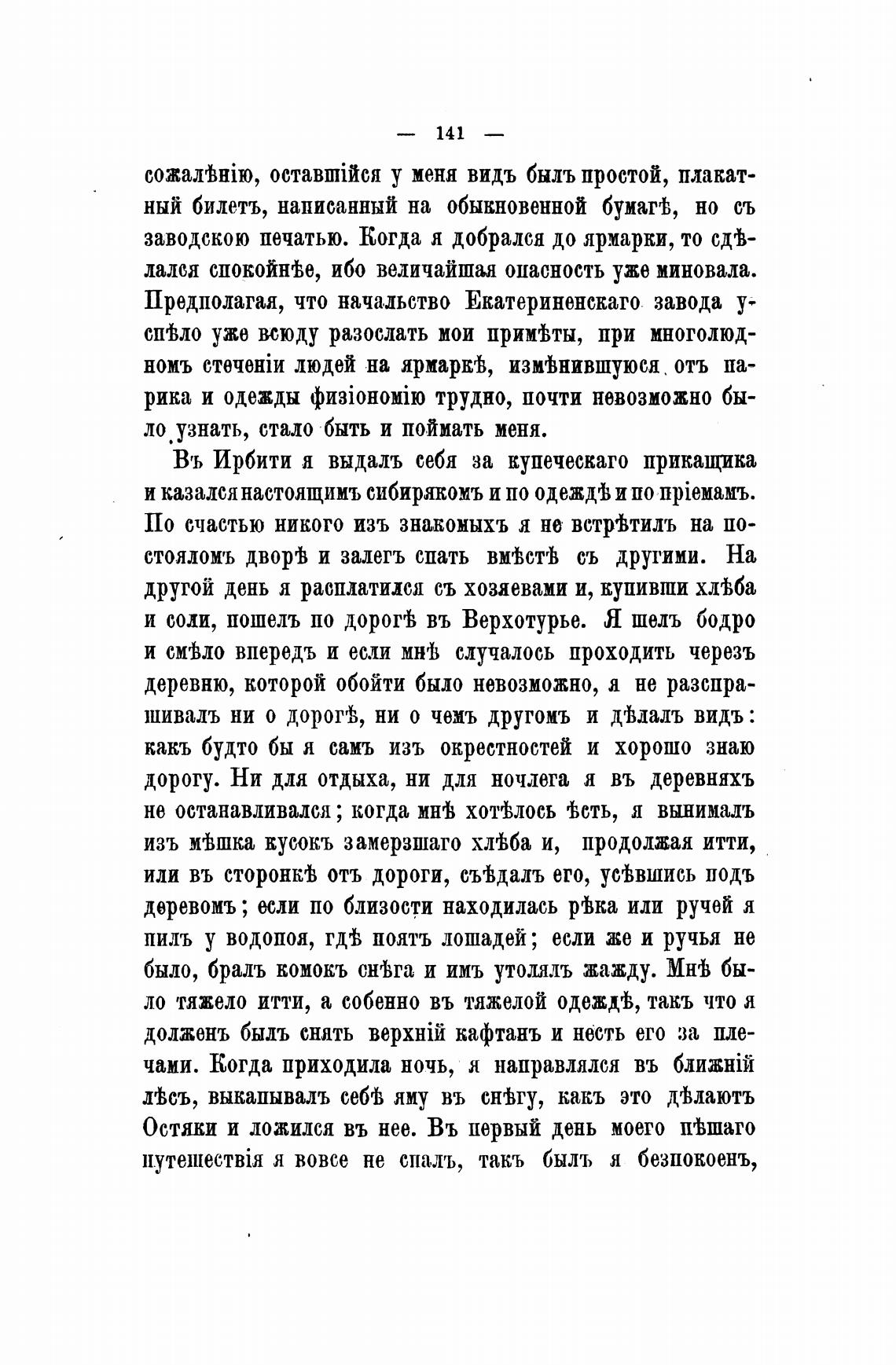 — 141 —

сожалѣнію, оставшійся у меня видъ былъ простой, плакатный билетъ, написанный на обыкновенной бумагѣ, но съ заводскою печатью. Когда я добрался до ярмарки, то сдѣлался спокойнѣе, ибо величайшая опасность уже миновала. Предполагая, что начальство Екатериненскаго завода успѣло уже всюду разослать мои примѣты, при многолюдномъ стеченіи людей на ярмаркѣ, измѣнившуюся отъ парика и одежды физіономію трудно, почти невозможно было узнать, стало быть и поймать меня.

Въ Ирбити я выдалъ себя за купеческаго прикащика и казался настоящимъ сибирякомъ и по одеждѣ и по пріемамъ. По счастью никого изъ знакомыхъ я не встрѣтилъ на постояломъ дворѣ и залегъ спать вмѣстѣ съ другими. На другой день я расплатился съ хозяевами и, купивши хлѣба и соли, пошелъ по дорогѣ въ Верхотурье. Я шелъ бодро и смѣло впередъ и если мнѣ случалось проходить черезъ деревню, которой обойти было невозможно, я не разспрашивалъ ни о дорогѣ, ни о чемъ другомъ и дѣлалъ видъ: какъ будто бы я самъ изъ окрестностей и хорошо знаю дорогу. Ни для отдыха, ни для ночлега я въ деревняхъ не останавливался; когда мнѣ хотѣлось ѣсть, я вынималъ изъ мѣшка кусокъ замерзшаго хлѣба и, продолжая итти, или въ сторонкѣ отъ дороги, съѣдалъ его, усѣвшись подъ деревомъ; если по близости находилась рѣка или ручей я пилъ у водопоя, гдѣ поятъ лошадей; если же и ручья не было, бралъ комокъ снѣга и имъ утолялъ жажду. Мнѣ было тяжело итти, а собенно въ тяжелой одеждѣ, такъ что я долженъ былъ снять верхній кафтанъ и несть его за плечами. Когда приходила ночь, я направлялся въ ближній лѣсъ, выкапывалъ себѣ яму въ снѣгу, какъ это дѣлаютъ Остяки и ложился въ нее. Въ первый день моего пѣшаго путешествія я вовсе не спалъ, такъ былъ я безпокоенъ,